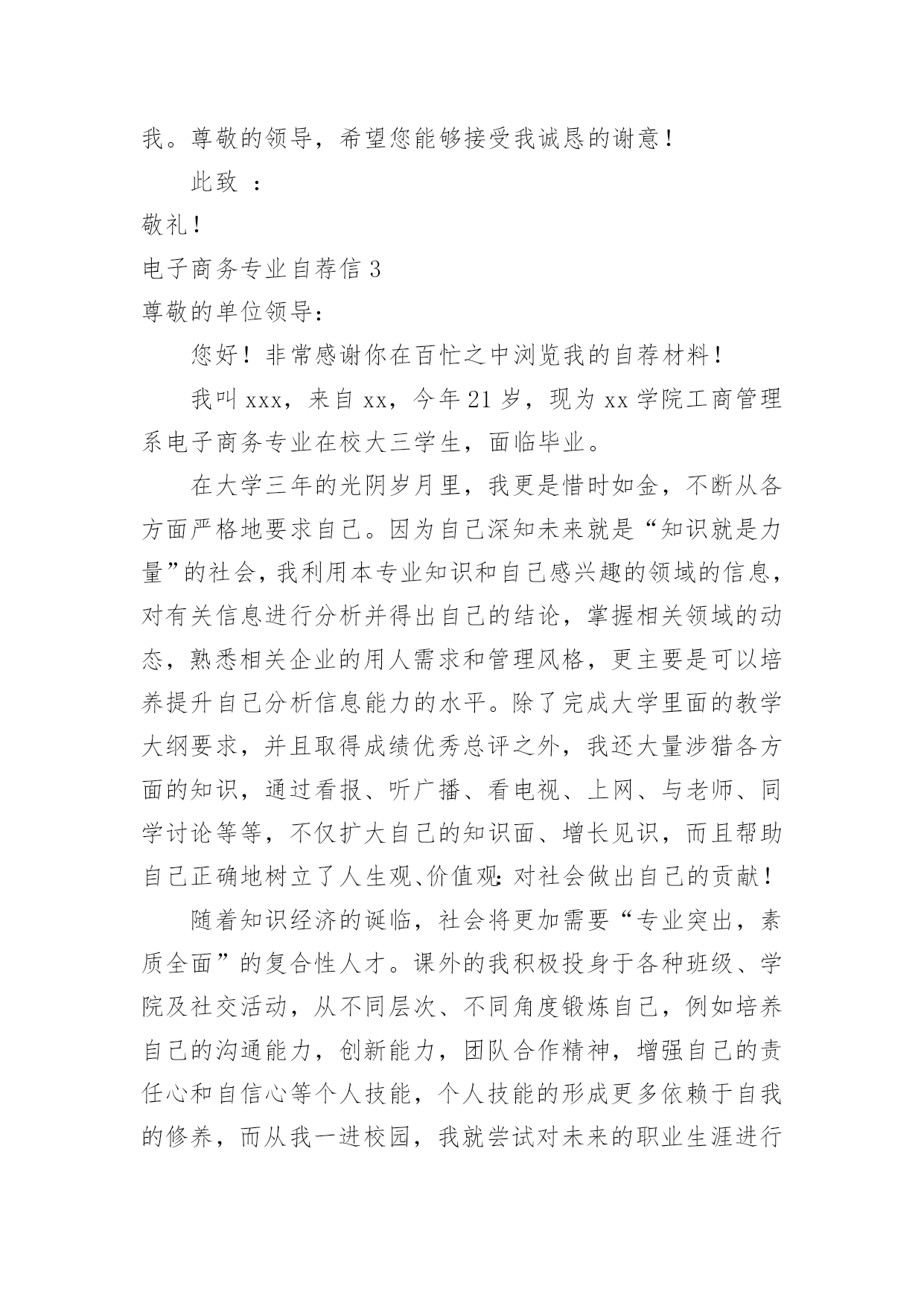 我。尊敬的领导，希望您能够接受我诚恳的谢意！

此致 ：

敬礼！

电子商务专业自荐信 3

尊敬的单位领导：

您好！非常感谢你在百忙之中浏览我的自荐材料！

我叫 xxx，来自 xx，今年 21 岁，现为 xx 学院工商管理系电子商务专业在校大三学生，面临毕业。

在大学三年的光阴岁月里，我更是惜时如金，不断从各方面严格地要求自己。因为自己深知未来就是“知识就是力量”的社会，我利用本专业知识和自己感兴趣的领域的信息，对有关信息进行分析并得出自己的结论，掌握相关领域的动态，熟悉相关企业的用人需求和管理风格，更主要是可以培养提升自己分析信息能力的水平。除了完成大学里面的教学大纲要求，并且取得成绩优秀总评之外，我还大量涉猎各方面的知识，通过看报、听广播、看电视、上网、与老师、同学讨论等等，不仅扩大自己的知识面、增长见识，而且帮助自己正确地树立了人生观、价值观：对社会做出自己的贡献！

随着知识经济的诞临，社会将更加需要“专业突出，素质全面”的复合性人才。课外的我积极投身于各种班级、学院及社交活动，从不同层次、不同角度锻炼自己，例如培养自己的沟通能力，创新能力，团队合作精神，增强自己的责任心和自信心等个人技能，个人技能的形成更多依赖于自我的修养，而从我一进校园，我就尝试对未来的职业生涯进行